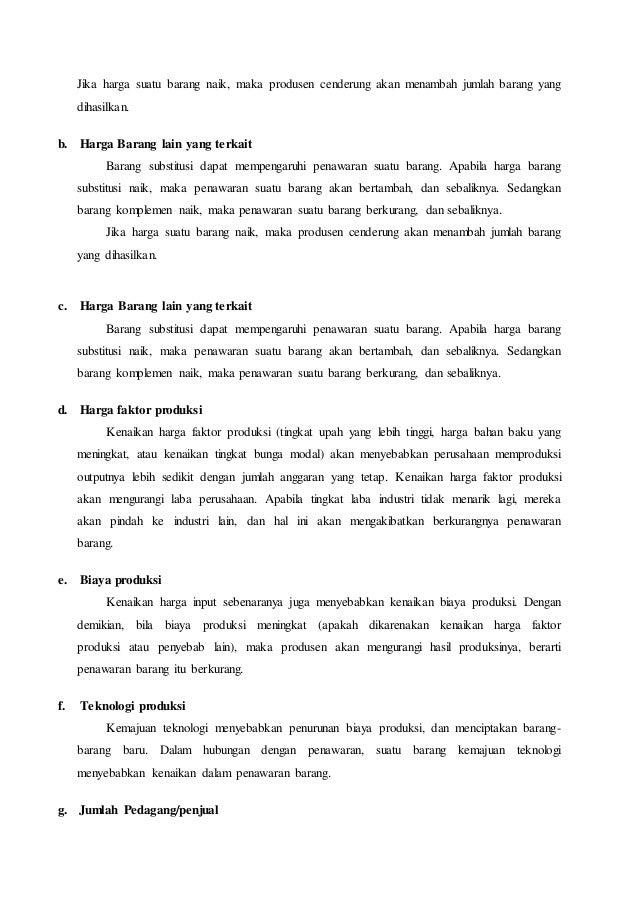 Jika harga suatu barang naik, maka produsen cenderung akan menambah jumlah barang yang dihasilkan.

b. Harga Barang lain yang terkait

Barang substitusi dapat mempengaruhi penawaran suatu barang. Apabila harga barang substitusi naik, maka penawaran suatu barang akan bertambah, dan sebaliknya. Sedangkan barang komplemen naik, maka penawaran suatu barang berkurang, dan sebaliknya.

Jika harga suatu barang naik, maka produsen cenderung akan menambah jumlah barang yang dihasilkan.

c. Harga Barang lain yang terkait

Barang substitusi dapat mempengaruhi penawaran suatu barang. Apabila harga barang substitusi naik, maka penawaran suatu barang akan bertambah, dan sebaliknya. Sedangkan barang komplemen naik, maka penawaran suatu barang berkurang, dan sebaliknya.

d. Harga faktor produksi

Kenaikan harga faktor produksi (tingkat upah yang lebih tinggi, harga bahan baku yang meningkat, atau kenaikan tingkat bunga modal) akan menyebabkan perusahaan memproduksi outputnya lebih sedikit dengan jumlah anggaran yang tetap. Kenaikan harga faktor produksi akan mengurangi laba perusahaan. Apabila tingkat laba industri tidak menarik lagi, mereka akan pindah ke industri lain, dan hal ini akan mengakibatkan berkurangnya penawaran barang.

e. Biaya produksi

Kenaikan harga input sebenaranya juga menyebabkan kenaikan biaya produksi. Dengan demikian, bila biaya produksi meningkat (apakah dikarenakan kenaikan harga faktor produksi atau penyebab lain), maka produsen akan mengurangi hasil produksinya, berarti penawaran barang itu berkurang.

f. Teknologi produksi

Kemajuan teknologi menyebabkan penurunan biaya produksi, dan menciptakan barang-barang baru. Dalam hubungan dengan penawaran, suatu barang kemajuan teknologi menyebabkan kenaikan dalam penawaran barang.

g. Jumlah Pedagang/penjual